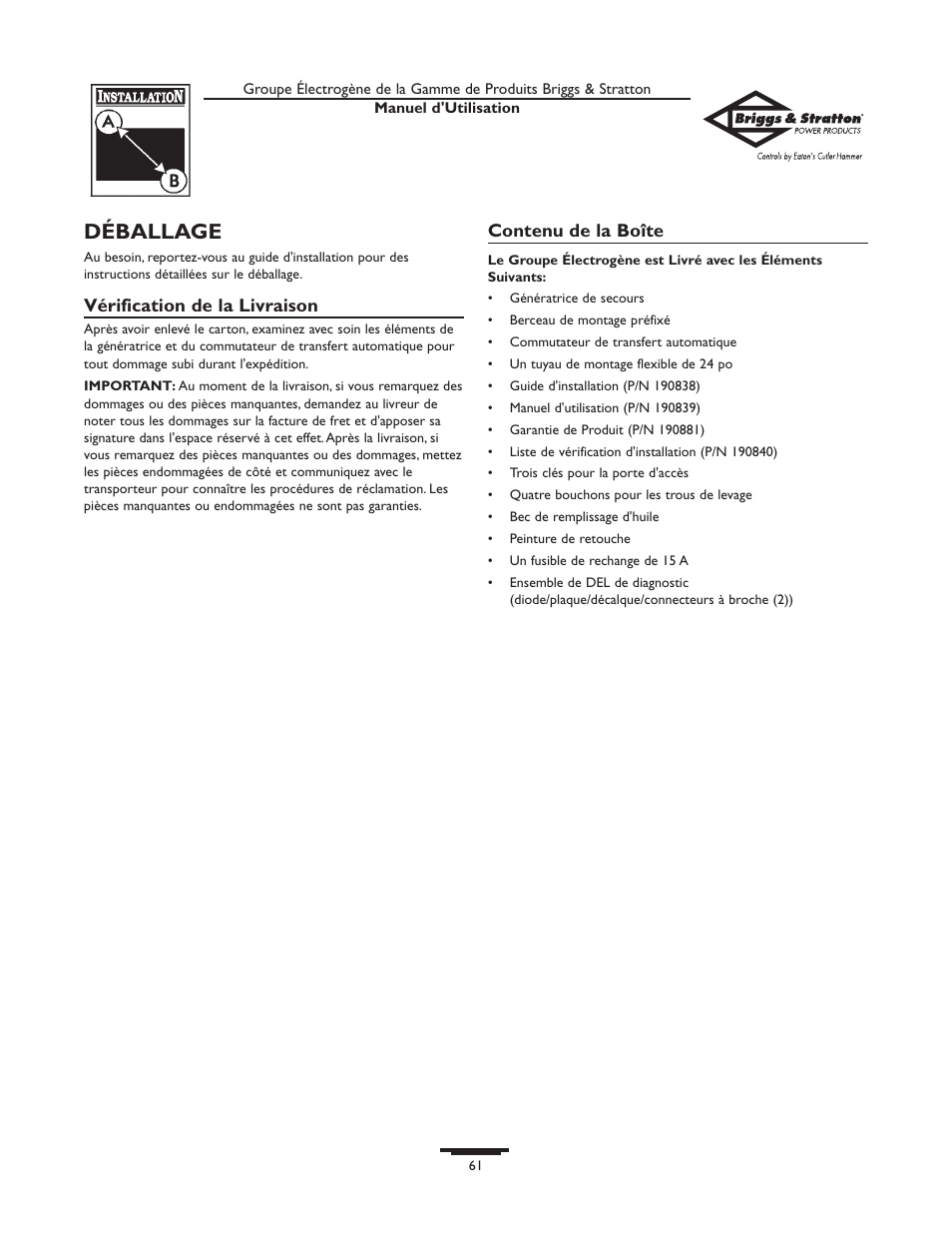 INSTALLATION
A
B

Groupe Électrogène de la Gamme de Produits Briggs & Stratton
Manuel d'Utilisation

Briggs & Stratton
POWER PRODUCTS
Controls by Eaton's Cutler Hammer

DÉBALLAGE

Au besoin, reportez-vous au guide d'installation pour des instructions détaillées sur le déballage.

Vérification de la Livraison

Après avoir enlevé le carton, examinez avec soin les éléments de la génératrice et du commutateur de transfert automatique pour tout dommage subi durant l'expédition.

IMPORTANT: Au moment de la livraison, si vous remarquez des dommages ou des pièces manquantes, demandez au livreur de noter tous les dommages sur la facture de fret et d'apposer sa signature dans l'espace réservé à cet effet. Après la livraison, si vous remarquez des pièces manquantes ou des dommages, mettez les pièces endommagées de côté et communiquez avec le transporteur pour connaître les procédures de réclamation. Les pièces manquantes ou endommagées ne sont pas garanties.

Contenu de la Boîte

Le Groupe Électrogène est Livré avec les Éléments Suivants:

• Génératrice de secours
• Berceau de montage préfixé
• Commutateur de transfert automatique
• Un tuyau de montage flexible de 24 po
• Guide d'installation (P/N 190838)
• Manuel d'utilisation (P/N 190839)
• Garantie de Produit (P/N 190881)
• Liste de vérification d'installation (P/N 190840)
• Trois clés pour la porte d'accès
• Quatre bouchons pour les trous de levage
• Bec de remplissage d'huile
• Peinture de retouche
• Un fusible de rechange de 15 A
• Ensemble de DEL de diagnostic (diode/plaque/décalque/connecteurs à broche (2))

61